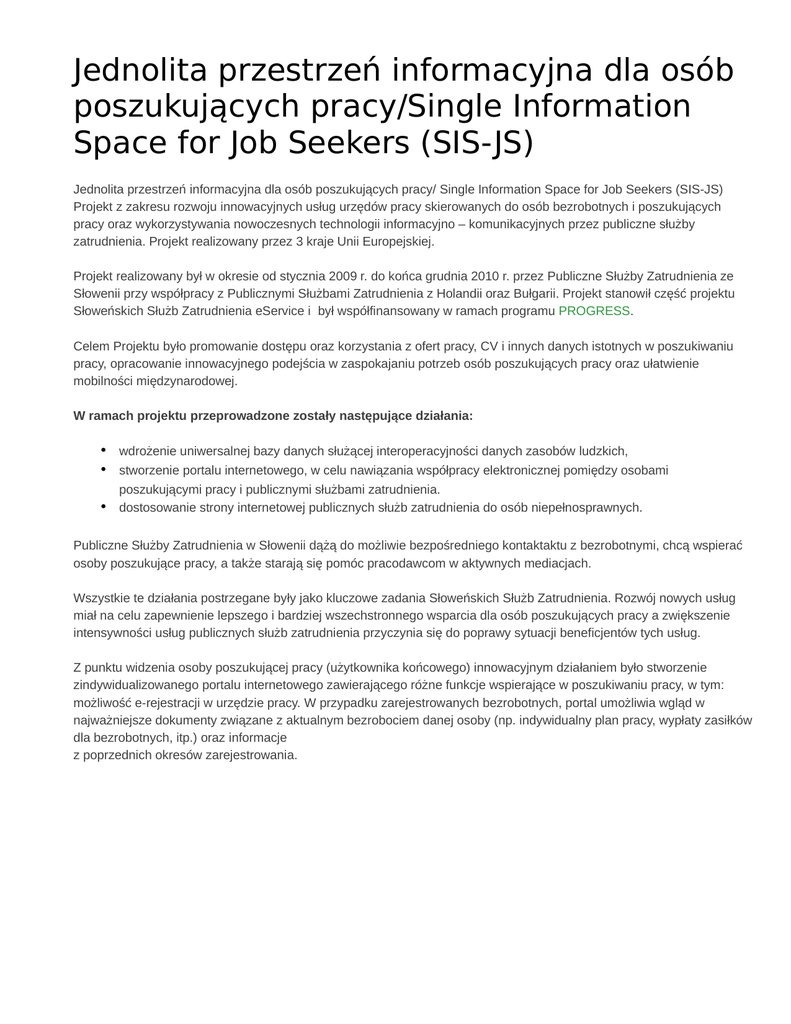 Jednolita przestrzeń informacyjna dla osób poszukujących pracy/Single Information Space for Job Seekers (SIS-JS)

Jednolita przestrzeń informacyjna dla osób poszukujących pracy/ Single Information Space for Job Seekers (SIS-JS) Projekt z zakresu rozwoju innowacyjnych usług urzędów pracy skierowanych do osób bezrobotnych i poszukujących pracy oraz wykorzystywania nowoczesnych technologii informacyjno – komunikacyjnych przez publiczne służby zatrudnienia. Projekt realizowany przez 3 kraje Unii Europejskiej.

Projekt realizowany był w okresie od stycznia 2009 r. do końca grudnia 2010 r. przez Publiczne Służby Zatrudnienia ze Słowenii przy współpracy z Publicznymi Służbami Zatrudnienia z Holandii oraz Bułgarii. Projekt stanowił część projektu Słoweńskich Służb Zatrudnienia eService i był współfinansowany w ramach programu PROGRESS.

Celem Projektu było promowanie dostępu oraz korzystania z ofert pracy, CV i innych danych istotnych w poszukiwaniu pracy, opracowanie innowacyjnego podejścia w zaspokajaniu potrzeb osób poszukujących pracy oraz ułatwienie mobilności międzynarodowej.

W ramach projektu przeprowadzone zostały następujące działania:

• wdrożenie uniwersalnej bazy danych służącej interoperacyjności danych zasobów ludzkich,
• stworzenie portalu internetowego, w celu nawiązania współpracy elektronicznej pomiędzy osobami poszukującymi pracy i publicznymi służbami zatrudnienia.
• dostosowanie strony internetowej publicznych służb zatrudnienia do osób niepełnosprawnych.

Publiczne Służby Zatrudnienia w Słowenii dążą do możliwie bezpośredniego kontaktaktu z bezrobotnymi, chcą wspierać osoby poszukujące pracy, a także starają się pomóc pracodawcom w aktywnych mediacjach.

Wszystkie te działania postrzegane były jako kluczowe zadania Słoweńskich Służb Zatrudnienia. Rozwój nowych usług miał na celu zapewnienie lepszego i bardziej wszechstronnego wsparcia dla osób poszukujących pracy a zwiększenie intensywności usług publicznych służb zatrudnienia przyczynia się do poprawy sytuacji beneficjentów tych usług.

Z punktu widzenia osoby poszukującej pracy (użytkownika końcowego) innowacyjnym działaniem było stworzenie zindywidualizowanego portalu internetowego zawierającego różne funkcje wspierające w poszukiwaniu pracy, w tym: możliwość e-rejestracji w urzędzie pracy. W przypadku zarejestrowanych bezrobotnych, portal umożliwia wgląd w najważniejsze dokumenty związane z aktualnym bezrobociem danej osoby (np. indywidualny plan pracy, wypłaty zasiłków dla bezrobotnych, itp.) oraz informacje
z poprzednich okresów zarejestrowania.